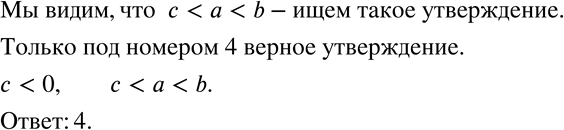 Мы видим, что $c < a < b$ – ищем такое утверждение.

Только под номером 4 верное утверждение.

$c < 0$,    $c < a < b$.

Ответ: 4.